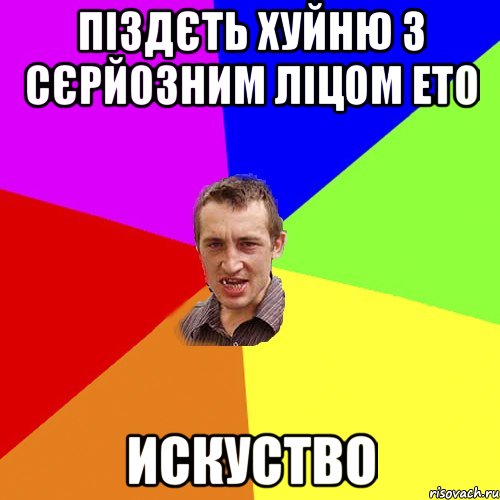 ПІЗДЄТЬ ХУЙНЮ З СЄРЙОЗНИМ ЛІЦОМ ЕТО

ИСКУСТВО

risovach.ru